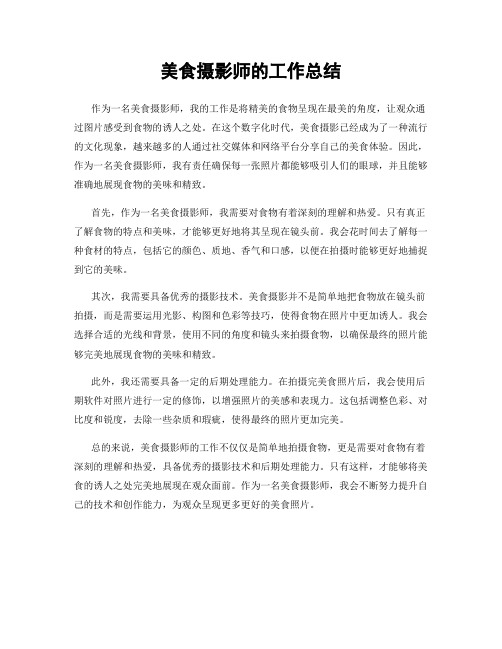 美食摄影师的工作总结

作为一名美食摄影师，我的工作是将精美的食物呈现在最美的角度，让观众通过图片感受到食物的诱人之处。在这个数字化时代，美食摄影已经成为了一种流行的文化现象，越来越多的人通过社交媒体和网络平台分享自己的美食体验。因此，作为一名美食摄影师，我有责任确保每一张照片都能够吸引人们的眼球，并且能够准确地展现食物的美味和精致。

首先，作为一名美食摄影师，我需要对食物有着深刻的理解和热爱。只有真正了解食物的特点和美味，才能够更好地将其呈现在镜头前。我会花时间去了解每一种食材的特点，包括它的颜色、质地、香气和口感，以便在拍摄时能够更好地捕捉到它的美味。

其次，我需要具备优秀的摄影技术。美食摄影并不是简单地把食物放在镜头前拍摄，而是需要运用光影、构图和色彩等技巧，使得食物在照片中更加诱人。我会选择合适的光线和背景，使用不同的角度和镜头来拍摄食物，以确保最终的照片能够完美地展现食物的美味和精致。

此外，我还需要具备一定的后期处理能力。在拍摄完美食照片后，我会使用后期软件对照片进行一定的修饰，以增强照片的美感和表现力。这包括调整色彩、对比度和锐度，去除一些杂质和瑕疵，使得最终的照片更加完美。

总的来说，美食摄影师的工作不仅仅是简单地拍摄食物，更是需要对食物有着深刻的理解和热爱，具备优秀的摄影技术和后期处理能力。只有这样，才能够将美食的诱人之处完美地展现在观众面前。作为一名美食摄影师，我会不断努力提升自己的技术和创作能力，为观众呈现更多更好的美食照片。